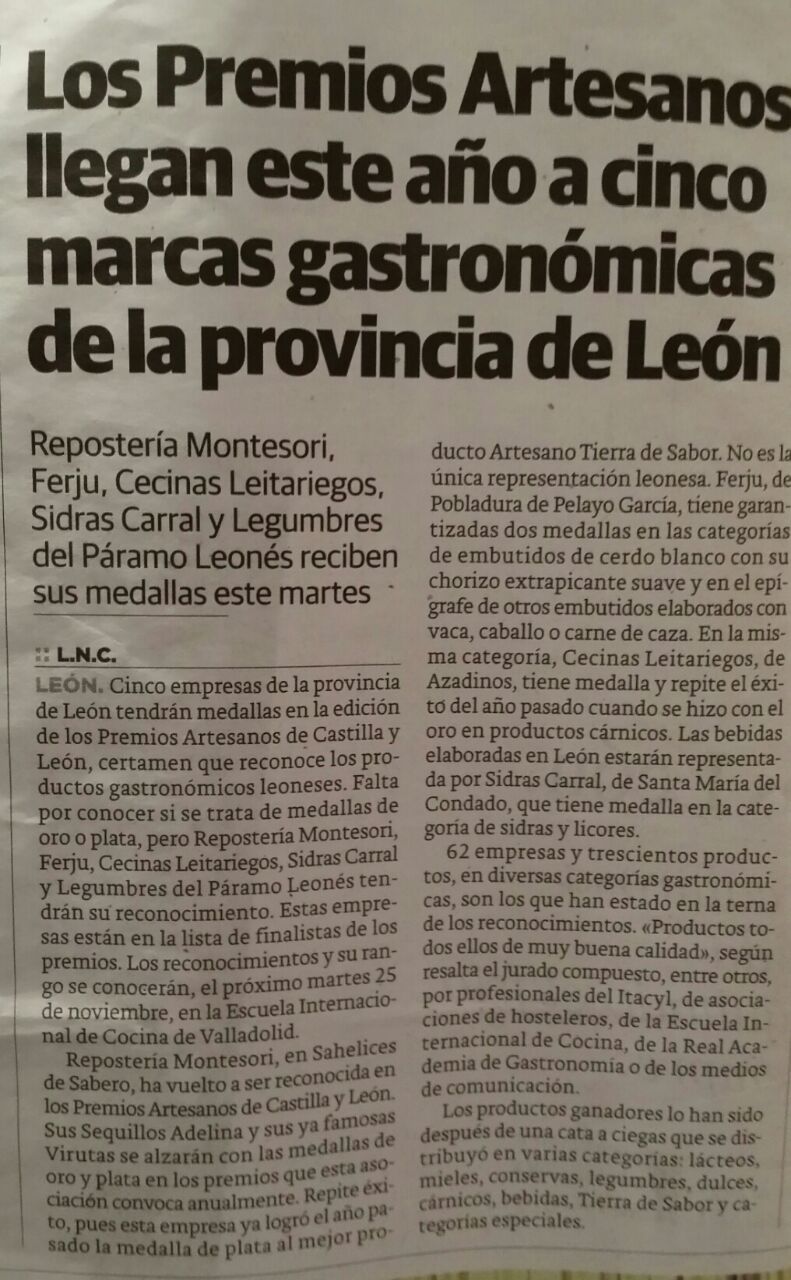 Los Premios Artesanos llegan este año a cinco marcas gastronómicas de la provincia de León

Repostería Montesori, Ferju, Cecinas Leitariegos, Sidras Carral y Legumbres del Páramo Leonés reciben sus medallas este martes

:: L.N.C.

LEÓN. Cinco empresas de la provincia de León tendrán medallas en la edición de los Premios Artesanos de Castilla y León, certamen que reconoce los productos gastronómicos leoneses. Falta por conocer si se trata de medallas de oro o plata, pero Repostería Montesori, Ferju, Cecinas Leitariegos, Sidras Carral y Legumbres del Páramo Leonés tendrán su reconocimiento. Estas empresas están en la lista de finalistas de los premios. Los reconocimientos y su rango se conocerán, el próximo martes 25 de noviembre, en la Escuela Internacional de Cocina de Valladolid.

Repostería Montesori, en Sahelices de Sabero, ha vuelto a ser reconocida en los Premios Artesanos de Castilla y León. Sus Sequillos Adelina y sus ya famosas Virutas se alzarán con las medallas de oro y plata en los premios que esta asociación convoca anualmente. Repite éxito, pues esta empresa ya logró el año pasado la medalla de plata al mejor producto Artesano Tierra de Sabor. No es la única representación leonesa. Ferju, de Pobladura de Pelayo García, tiene garantizadas dos medallas en las categorías de embutidos de cerdo blanco con su chorizo extrapicante suave y en el epígrafe de otros embutidos elaborados con vaca, caballo o carne de caza. En la misma categoría, Cecinas Leitariegos, de Azadinos, tiene medalla y repite el éxito del año pasado cuando se hizo con el oro en productos cárnicos. Las bebidas elaboradas en León estarán representada por Sidras Carral, de Santa María del Condado, que tiene medalla en la categoría de sidras y licores.

62 empresas y trescientos productos, en diversas categorías gastronómicas, son los que han estado en la terna de los reconocimientos. «Productos todos ellos de muy buena calidad», según resalta el jurado compuesto, entre otros, por profesionales del Itacyl, de asociaciones de hosteleros, de la Escuela Internacional de Cocina, de la Real Academia de Gastronomía o de los medios de comunicación.

Los productos ganadores lo han sido después de una cata a ciegas que se distribuyó en varias categorías: lácteos, mieles, conservas, legumbres, dulces, cárnicos, bebidas, Tierra de Sabor y categorías especiales.